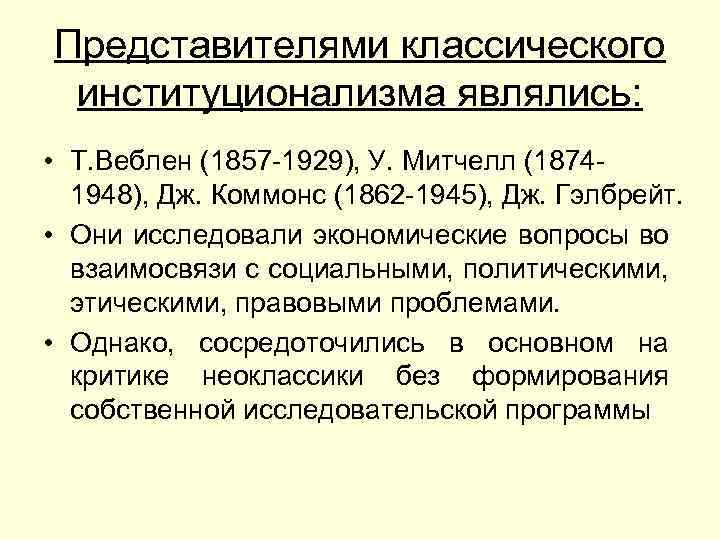 Представителями классического институционализма являлись:

• Т.Веблен (1857-1929), У. Митчелл (1874-1948), Дж. Коммонс (1862-1945), Дж. Гэлбрейт.

• Они исследовали экономические вопросы во взаимосвязи с социальными, политическими, этическими, правовыми проблемами.

• Однако, сосредоточились в основном на критике неоклассики без формирования собственной исследовательской программы